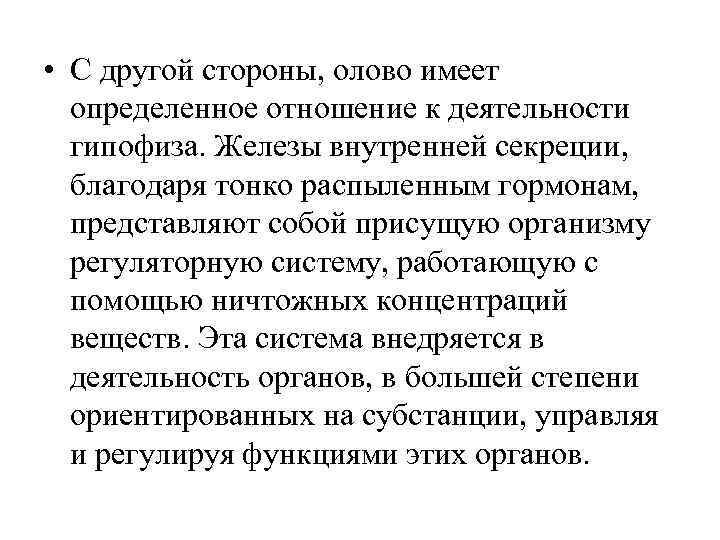 • С другой стороны, олово имеет определенное отношение к деятельности гипофиза. Железы внутренней секреции, благодаря тонко распыленным гормонам, представляют собой присущую организму регуляторную систему, работающую с помощью ничтожных концентраций веществ. Эта система внедряется в деятельность органов, в большей степени ориентированных на субстанции, управляя и регулируя функциями этих органов.